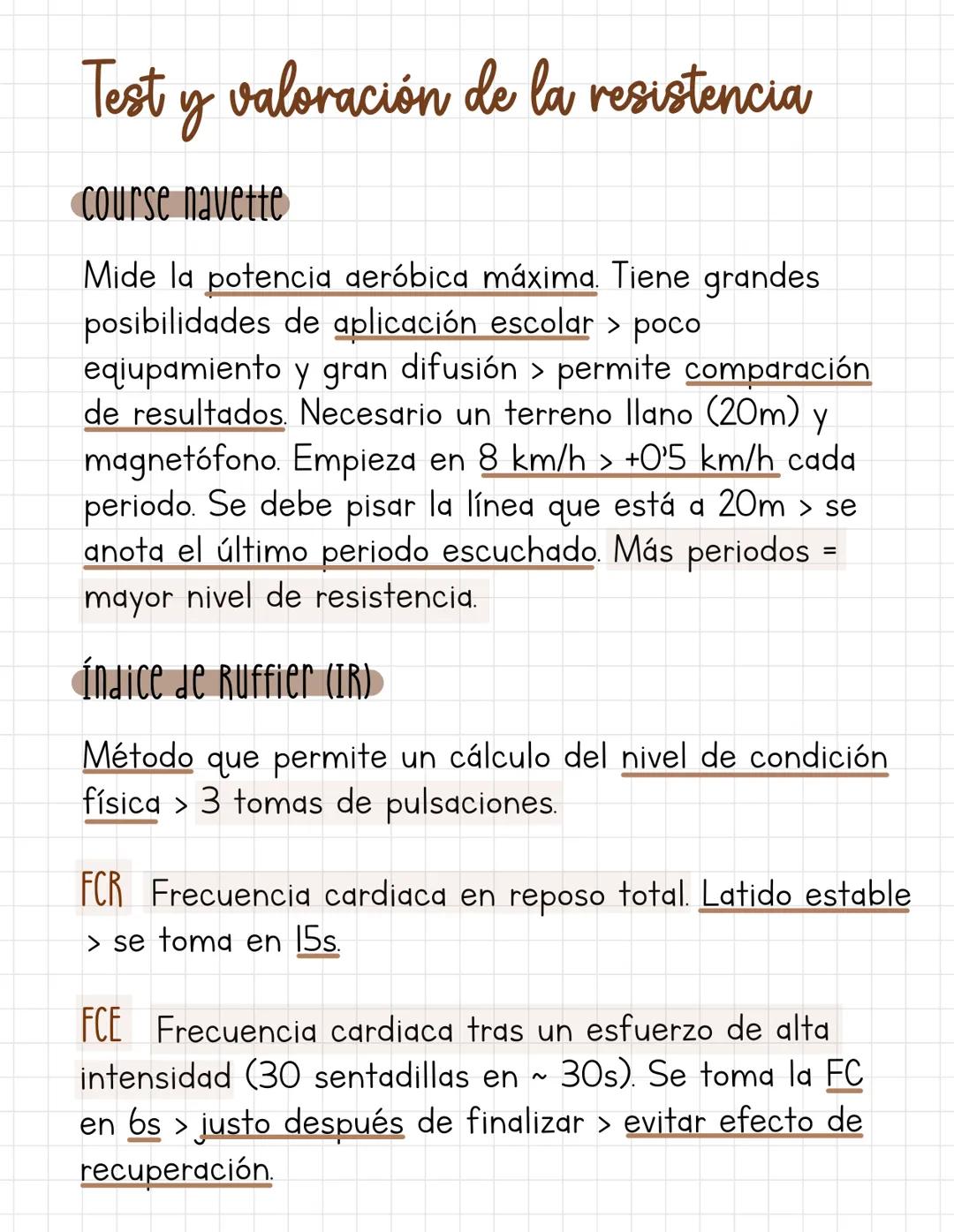 Test y valoración de la resistencia

course navette

Mide la potencia aeróbica máxima. Tiene grandes posibilidades de aplicación escolar > poco eqiupamiento y gran difusión > permite comparación de resultados. Necesario un terreno llano (20m) y magnetófono. Empieza en 8 km/h > +0'5 km/h cada periodo. Se debe pisar la línea que está a 20m > se anota el último periodo escuchado. Más periodos = mayor nivel de resistencia.

Índice de Ruffier (IR)

Método que permite un cálculo del nivel de condición física > 3 tomas de pulsaciones.

FCR Frecuencia cardiaca en reposo total. Latido estable > se toma en 15s.

FCE Frecuencia cardiaca tras un esfuerzo de alta intensidad (30 sentadillas en ~ 30s). Se toma la FC en 6s > justo después de finalizar > evitar efecto de recuperación.